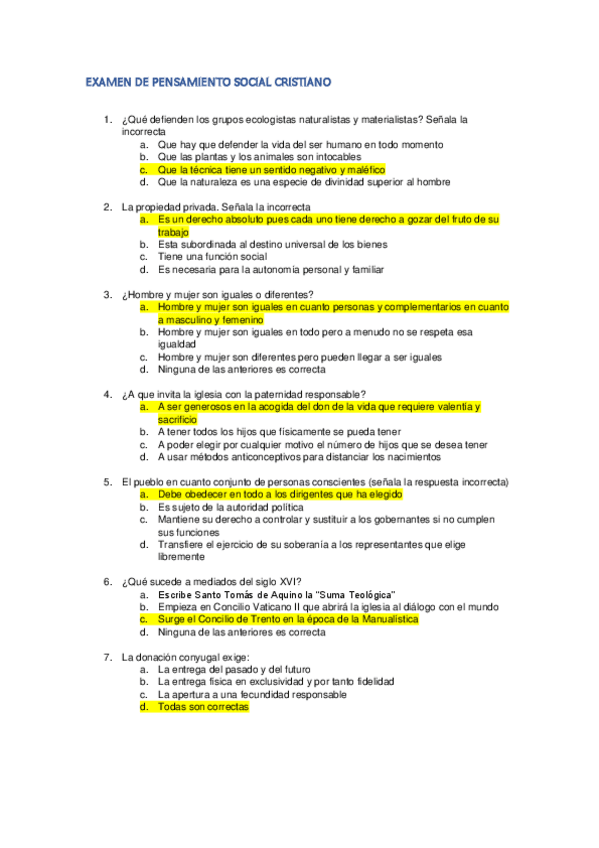 EXAMEN DE PENSAMIENTO SOCIAL CRISTIANO

1. ¿Qué defienden los grupos ecologistas naturalistas y materialistas? Señala la incorrecta
a. Que hay que defender la vida del ser humano en todo momento
b. Que las plantas y los animales son intocables
c. Que la técnica tiene un sentido negativo y maléfico
d. Que la naturaleza es una especie de divinidad superior al hombre

2. La propiedad privada. Señala la incorrecta
a. Es un derecho absoluto pues cada uno tiene derecho a gozar del fruto de su trabajo
b. Esta subordinada al destino universal de los bienes
c. Tiene una función social
d. Es necesaria para la autonomía personal y familiar

3. ¿Hombre y mujer son iguales o diferentes?
a. Hombre y mujer son iguales en cuanto personas y complementarios en cuanto a masculino y femenino
b. Hombre y mujer son iguales en todo pero a menudo no se respeta esa igualdad
c. Hombre y mujer son diferentes pero pueden llegar a ser iguales
d. Ninguna de las anteriores es correcta

4. ¿A que invita la iglesia con la paternidad responsable?
a. A ser generosos en la acogida del don de la vida que requiere valentía y sacrificio
b. A tener todos los hijos que físicamente se pueda tener
c. A poder elegir por cualquier motivo el número de hijos que se desea tener
d. A usar métodos anticonceptivos para distanciar los nacimientos

5. El pueblo en cuanto conjunto de personas conscientes (señala la respuesta incorrecta)
a. Debe obedecer en todo a los dirigentes que ha elegido
b. Es sujeto de la autoridad política
c. Mantiene su derecho a controlar y sustituir a los gobernantes si no cumplen sus funciones
d. Transfiere el ejercicio de su soberanía a los representantes que elige libremente

6. ¿Qué sucede a mediados del siglo XVI?
a. Escribe Santo Tomás de Aquino la "Suma Teológica"
b. Empieza en Concilio Vaticano II que abrirá la iglesia al diálogo con el mundo
c. Surge el Concilio de Trento en la época de la Manualística
d. Ninguna de las anteriores es correcta

7. La donación conyugal exige:
a. La entrega del pasado y del futuro
b. La entrega física en exclusividad y por tanto fidelidad
c. La apertura a una fecundidad responsable
d. Todas son correctas